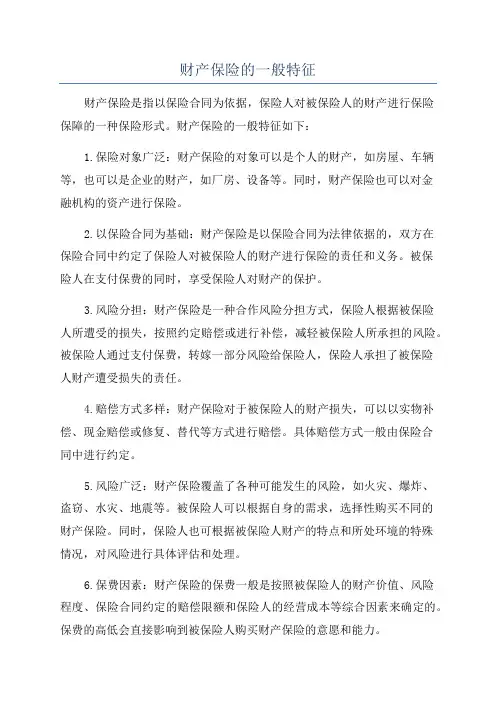 财产保险的一般特征

财产保险是指以保险合同为依据，保险人对被保险人的财产进行保险保障的一种保险形式。财产保险的一般特征如下：

1.保险对象广泛：财产保险的对象可以是个人的财产，如房屋、车辆等，也可以是企业的财产，如厂房、设备等。同时，财产保险也可以对金融机构的资产进行保险。

2.以保险合同为基础：财产保险是以保险合同为法律依据的，双方在保险合同中约定了保险人对被保险人的财产进行保险的责任和义务。被保险人在支付保费的同时，享受保险人对财产的保护。

3.风险分担：财产保险是一种合作风险分担方式，保险人根据被保险人所遭受的损失，按照约定赔偿或进行补偿，减轻被保险人所承担的风险。被保险人通过支付保费，转嫁一部分风险给保险人，保险人承担了被保险人财产遭受损失的责任。

4.赔偿方式多样：财产保险对于被保险人的财产损失，可以以实物补偿、现金赔偿或修复、替代等方式进行赔偿。具体赔偿方式一般由保险合同中进行约定。

5.风险广泛：财产保险覆盖了各种可能发生的风险，如火灾、爆炸、盗窃、水灾、地震等。被保险人可以根据自身的需求，选择性购买不同的财产保险。同时，保险人也可根据被保险人财产的特点和所处环境的特殊情况，对风险进行具体评估和处理。

6.保费因素：财产保险的保费一般是按照被保险人的财产价值、风险程度、保险合同约定的赔偿限额和保险人的经营成本等综合因素来确定的。保费的高低会直接影响到被保险人购买财产保险的意愿和能力。